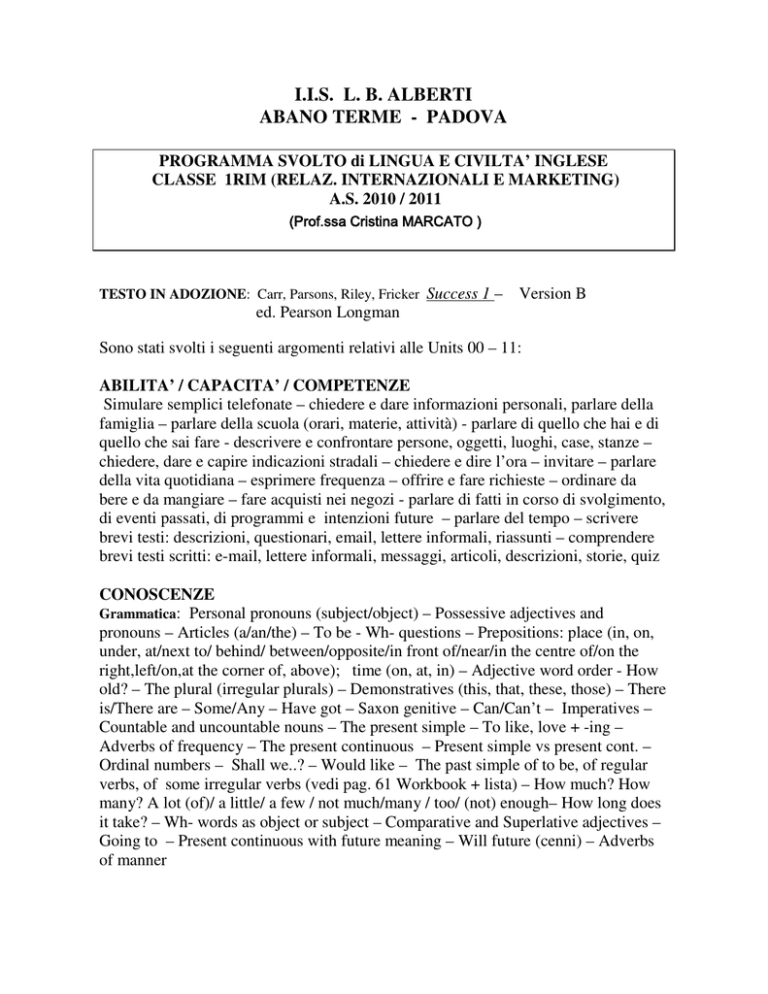 I.I.S. L. B. ALBERTI
ABANO TERME - PADOVA

PROGRAMMA SVOLTO di LINGUA E CIVILTA' INGLESE
CLASSE 1RIM (RELAZ. INTERNAZIONALI E MARKETING)
A.S. 2010 / 2011
(Prof.ssa Cristina MARCATO )

TESTO IN ADOZIONE: Carr, Parsons, Riley, Fricker Success 1 – Version B
ed. Pearson Longman

Sono stati svolti i seguenti argomenti relativi alle Units 00 – 11:

ABILITA' / CAPACITA' / COMPETENZE
Simulare semplici telefonate – chiedere e dare informazioni personali, parlare della famiglia – parlare della scuola (orari, materie, attività) - parlare di quello che hai e di quello che sai fare - descrivere e confrontare persone, oggetti, luoghi, case, stanze – chiedere, dare e capire indicazioni stradali – chiedere e dire l'ora – invitare – parlare della vita quotidiana – esprimere frequenza – offrire e fare richieste – ordinare da bere e da mangiare – fare acquisti nei negozi - parlare di fatti in corso di svolgimento, di eventi passati, di programmi e intenzioni future – parlare del tempo – scrivere brevi testi: descrizioni, questionari, email, lettere informali, riassunti – comprendere brevi testi scritti: e-mail, lettere informali, messaggi, articoli, descrizioni, storie, quiz

CONOSCENZE
Grammatica: Personal pronouns (subject/object) – Possessive adjectives and pronouns – Articles (a/an/the) – To be - Wh- questions – Prepositions: place (in, on, under, at/next to/ behind/ between/opposite/in front of/near/in the centre of/on the right,left/on,at the corner of, above); time (on, at, in) – Adjective word order - How old? – The plural (irregular plurals) – Demonstratives (this, that, these, those) – There is/There are – Some/Any – Have got – Saxon genitive – Can/Can't – Imperatives – Countable and uncountable nouns – The present simple – To like, love + -ing – Adverbs of frequency – The present continuous – Present simple vs present cont. – Ordinal numbers – Shall we..? – Would like – The past simple of to be, of regular verbs, of some irregular verbs (vedi pag. 61 Workbook + lista) – How much? How many? A lot (of)/ a little/ a few / not much/many / too/ (not) enough– How long does it take? – Wh- words as object or subject – Comparative and Superlative adjectives – Going to – Present continuous with future meaning – Will future (cenni) – Adverbs of manner